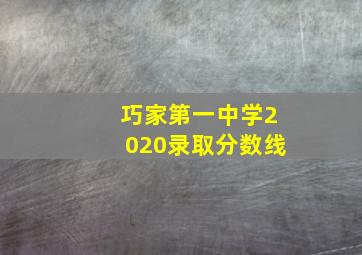 巧家第一中学2020录取分数线